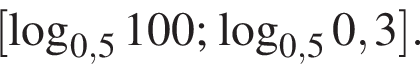 $[\log_{0,5} 100; \log_{0,5} 0,3]$.